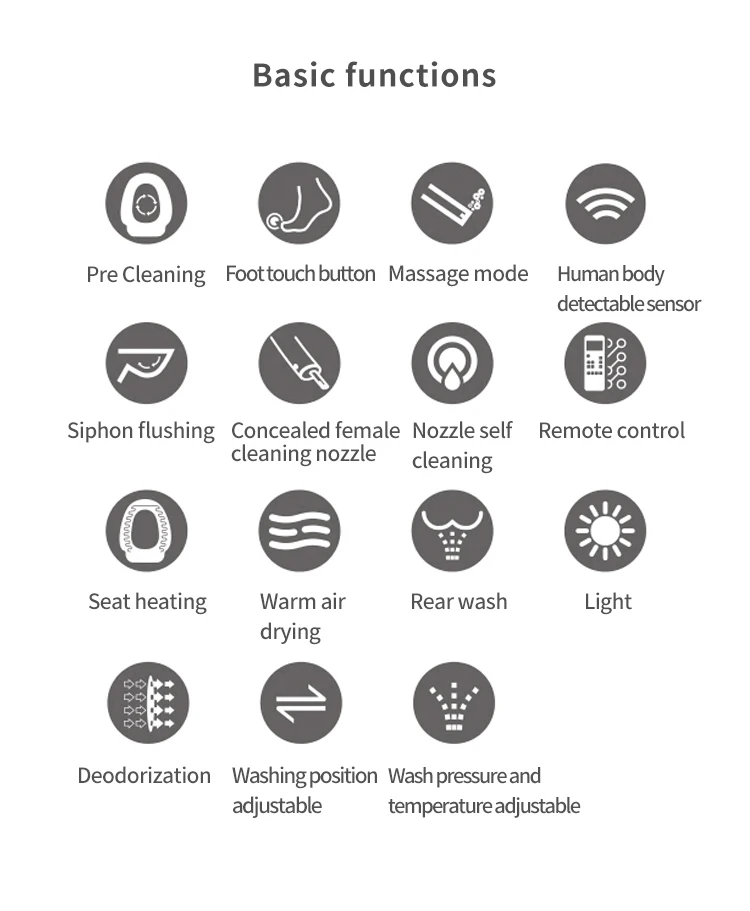 Basic functions

Pre Cleaning

Foot touch button

Massage mode

Human body detectable sensor

Siphon flushing

Concealed female cleaning nozzle

Nozzle self cleaning

Remote control

Seat heating

Warm air drying

Rear wash

Light

Deodorization

Washing position adjustable

Wash pressure and temperature adjustable